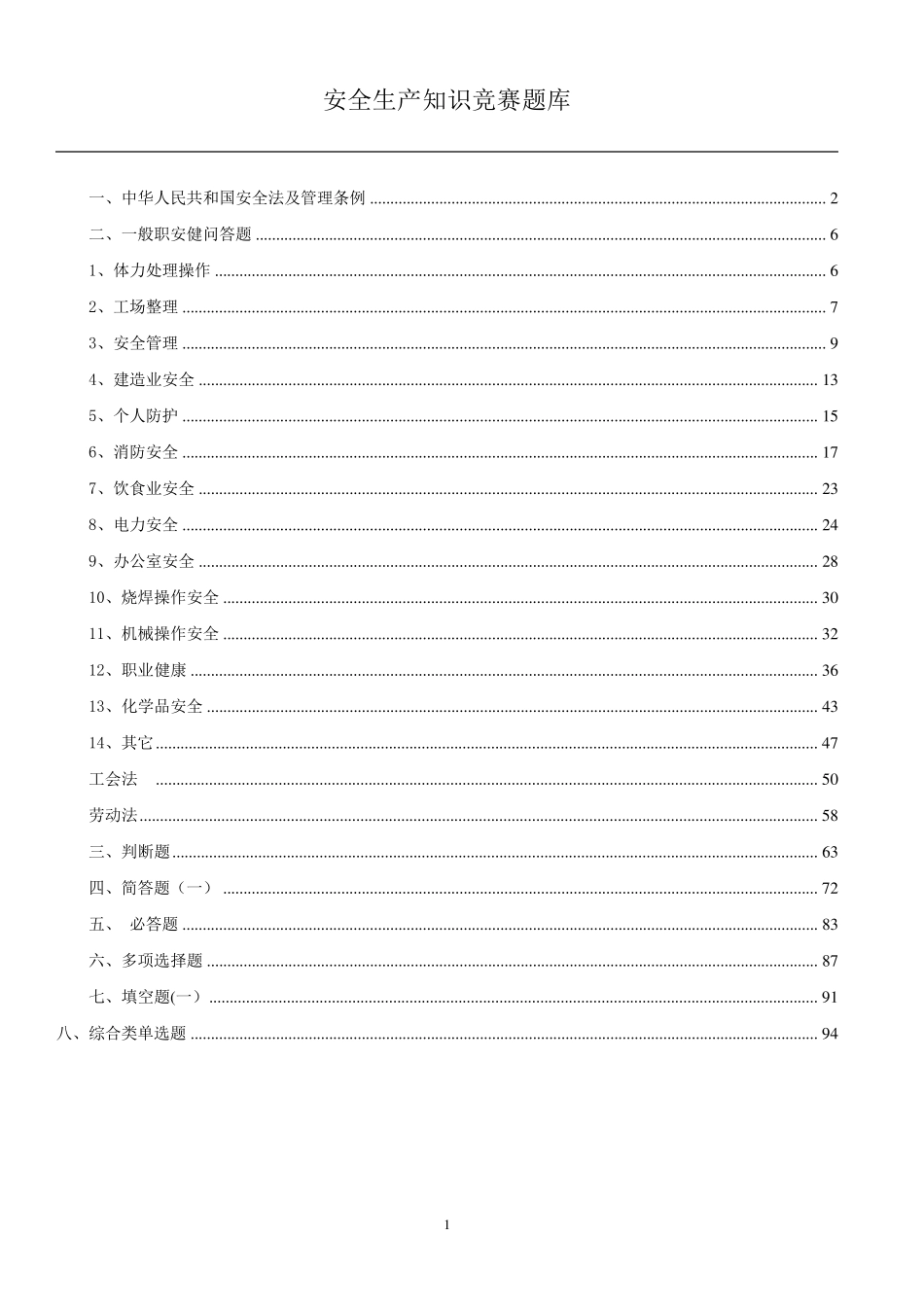 安全生产知识竞赛题库

一、中华人民共和国安全法及管理条例 2

二、一般职安健问答题 6

1、体力处理操作 6

2、工场整理 7

3、安全管理 9

4、建造业安全 13

5、个人防护 15

6、消防安全 17

7、饮食业安全 23

8、电力安全 24

9、办公室安全 28

10、烧焊操作安全 30

11、机械操作安全 32

12、职业健康 36

13、化学品安全 43

14、其它 47

工会法 50

劳动法 58

三、判断题 63

四、简答题（一） 72

五、 必答题 83

六、多项选择题 87

七、填空题(一） 91

八、综合类单选题 94

1